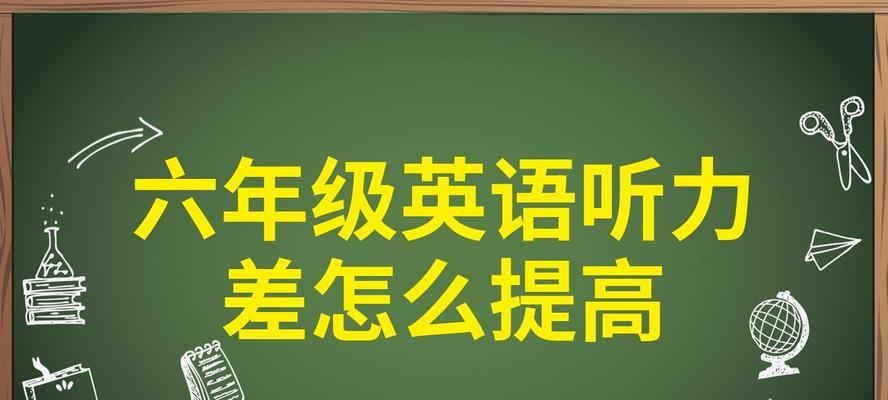 六年级英语听力差怎么提高